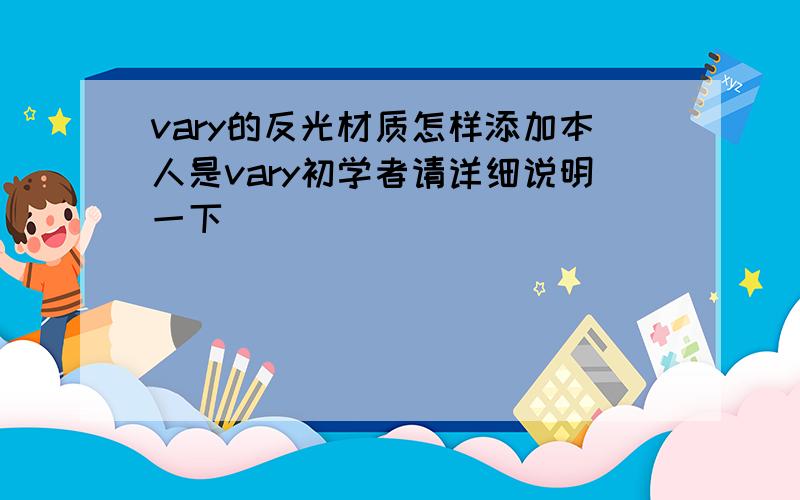 vary的反光材质怎样添加本人是vary初学者请详细说明一下

xyz